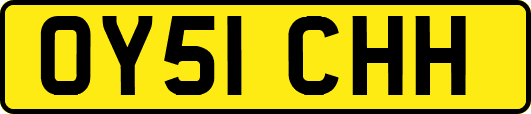 OY51 CHH